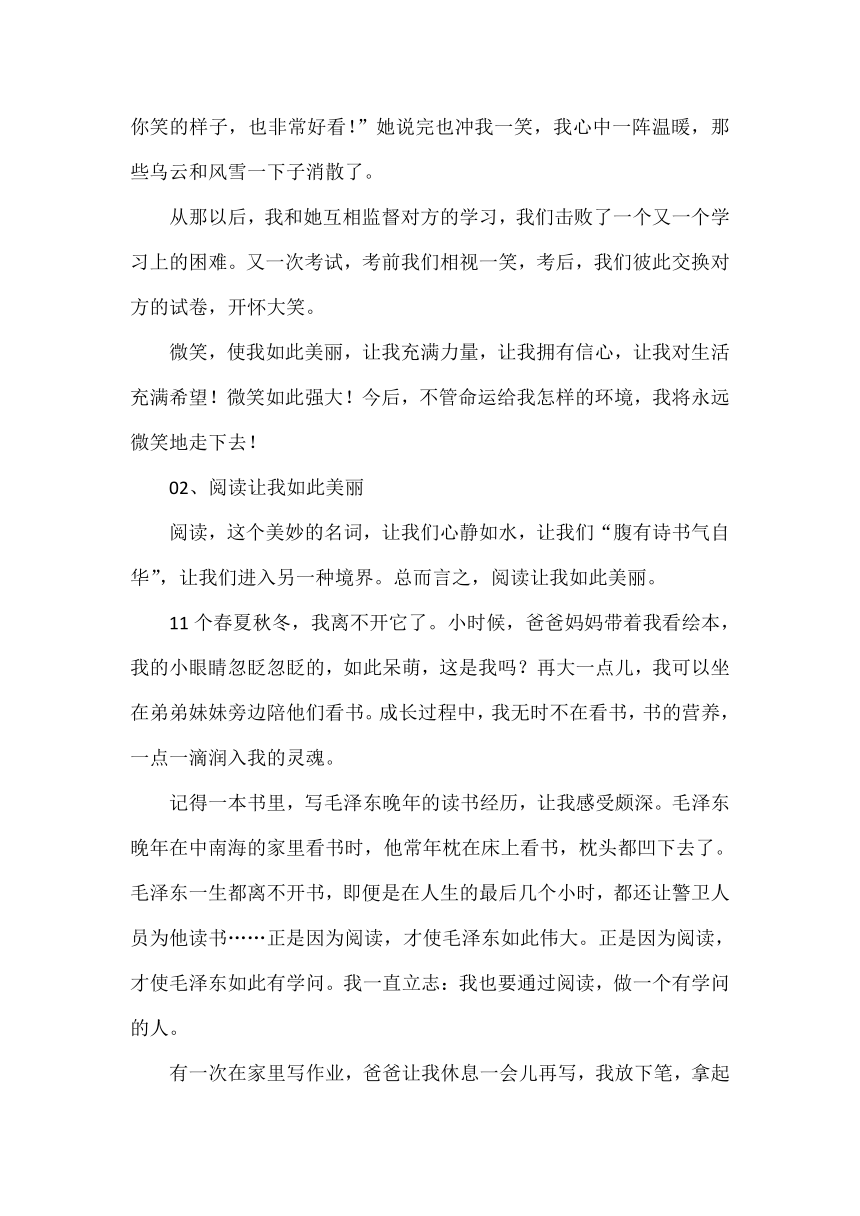 你笑的样子，也非常好看！”她说完也冲我一笑，我心中一阵温暖，那些乌云和风雪一下子消散了。

从那以后，我和她互相监督对方的学习，我们击败了一个又一个学习上的困难。又一次考试，考前我们相视一笑，考后，我们彼此交换对方的试卷，开怀大笑。

微笑，使我如此美丽，让我充满力量，让我拥有信心，让我对生活充满希望！微笑如此强大！今后，不管命运给我怎样的环境，我将永远微笑地走下去！

02、阅读让我如此美丽

阅读，这个美妙的名词，让我们心静如水，让我们“腹有诗书气自华”，让我们进入另一种境界。总而言之，阅读让我如此美丽。

11个春夏秋冬，我离不开它了。小时候，爸爸妈妈带着我看绘本，我的小眼睛忽眨忽眨的，如此呆萌，这是我吗？再大一点儿，我可以坐在弟弟妹妹旁边陪他们看书。成长过程中，我无时不在看书，书的营养，一点一滴润入我的灵魂。

记得一本书里，写毛泽东晚年的读书经历，让我感受颇深。毛泽东晚年在中南海的家里看书时，他常年枕在床上看书，枕头都凹下去了。毛泽东一生都离不开书，即便是在人生的最后几个小时，都还让警卫人员为他读书……正是因为阅读，才使毛泽东如此伟大。正是因为阅读，才使毛泽东如此有学问。我一直立志：我也要通过阅读，做一个有学问的人。

有一次在家里写作业，爸爸让我休息一会儿再写，我放下笔，拿起